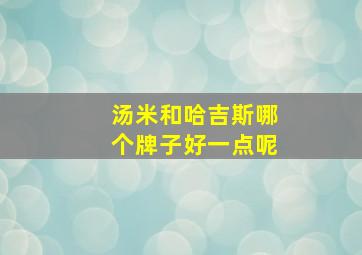 汤米和哈吉斯哪个牌子好一点呢